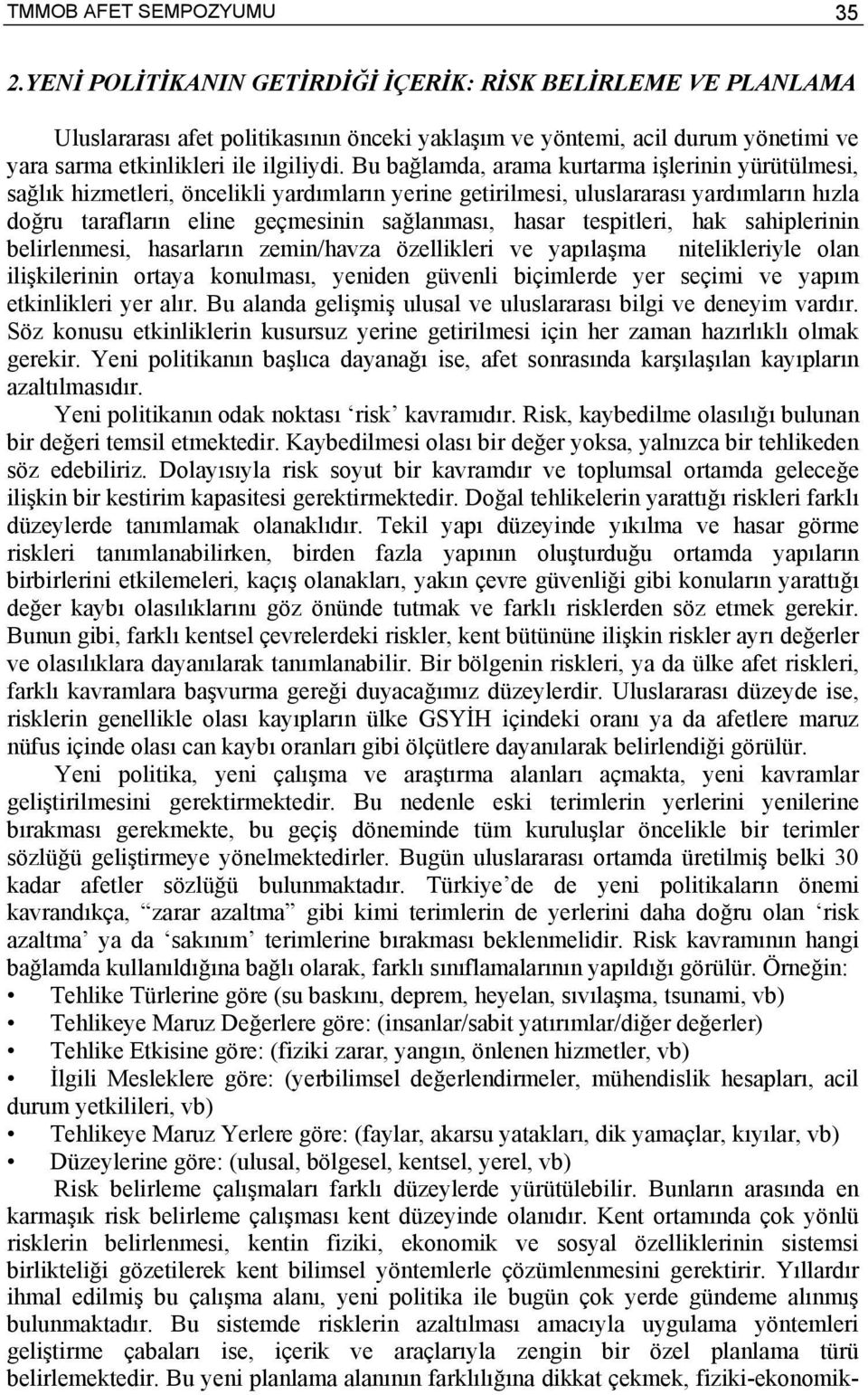 TMMOB AFET SEMPOZYUMU 35

2.YENİ POLİTİKANIN GETİRDİĞİ İÇERİK: RİSK BELİRLEME VE PLANLAMA

Uluslararası afet politikasının önceki yaklaşım ve yöntemi, acil durum yönetimi ve yara sarma etkinlikleri ile ilgiliydi. Bu bağlamda, arama kurtarma işlerinin yürütülmesi, sağlık hizmetleri, öncelikli yardımların yerine getirilmesi, uluslararası yardımların hızla doğru tarafların eline geçmesinin sağlanması, hasar tespitleri, hak sahiplerinin belirlenmesi, hasarların zemin/havza özellikleri ve yapılaşma nitelikleriyle olan ilişkilerinin ortaya konulması, yeniden güvenli biçimlerde yer seçimi ve yapım etkinlikleri yer alır. Bu alanda gelişmiş ulusal ve uluslararası bilgi ve deneyim vardır. Söz konusu etkinliklerin kusursuz yerine getirilmesi için her zaman hazırlıklı olmak gerekir. Yeni politikanın başlıca dayanağı ise, afet sonrasında karşılaşılan kayıpların azaltılmasıdır.

Yeni politikanın odak noktası ‘risk’ kavramıdır. Risk, kaybedilme olasılığı bulunan bir değeri temsil etmektedir. Kaybedilmesi olası bir değer yoksa, yalnızca bir tehlikeden söz edebiliriz. Dolayısıyla risk soyut bir kavramdır ve toplumsal ortamda geleceğe ilişkin bir kestirim kapasitesi gerektirmektedir. Doğal tehlikelerin yarattığı riskleri farklı düzeylerde tanımlamak olanaklıdır. Tekil yapı düzeyinde yıkılma ve hasar görme riskleri tanımlanabilirken, birden fazla yapının oluşturduğu ortamda yapıların birbirlerini etkilemeleri, kaçış olanakları, yakın çevre güvenliği gibi konuların yarattığı değer kaybı olasılıklarını göz önünde tutmak ve farklı risklerden söz etmek gerekir. Bunun gibi, farklı kentsel çevrelerdeki riskler, kent bütününe ilişkin riskler ayrı değerler ve olasılıklara dayanılarak tanımlanabilir. Bir bölgenin riskleri, ya da ülke afet riskleri, farklı kavramlara başvurma gereği duyacağımız düzeylerdir. Uluslararası düzeyde ise, risklerin genellikle olası kayıpların ülke GSYİH içindeki oranı ya da afetlere maruz nüfus içinde olası can kaybı oranları gibi ölçütlere dayanılarak belirlendiği görülür.

Yeni politika, yeni çalışma ve araştırma alanları açmakta, yeni kavramlar geliştirilmesini gerektirmektedir. Bu nedenle eski terimlerin yerlerini yenilerine bırakması gerekmekte, bu geçiş döneminde tüm kuruluşlar öncelikle bir terimler sözlüğü geliştirmeye yönelmektedirler. Bugün uluslararası ortamda üretilmiş belki 30 kadar afetler sözlüğü bulunmaktadır. Türkiye’de de yeni politikaların önemi kavrandıkça, “zarar azaltma” gibi kimi terimlerin de yerlerini daha doğru olan ‘risk azaltma’ ya da ‘sakınım’ terimlerine bırakması beklenmelidir. Risk kavramının hangi bağlamda kullanıldığına bağlı olarak, farklı sınıflamalarının yapıldığı görülür. Örneğin:
• Tehlike Türlerine göre (su baskını, deprem, heyelan, sıvılaşma, tsunami, vb)
• Tehlikeye Maruz Değerlere göre: (insanlar/sabit yatırımlar/diğer değerler)
• Tehlike Etkisine göre: (fiziki zarar, yangın, önlenen hizmetler, vb)
• İlgili Mesleklere göre: (yerbilimsel değerlendirmeler, mühendislik hesapları, acil durum yetkilileri, vb)
• Tehlikeye Maruz Yerlere göre: (faylar, akarsu yatakları, dik yamaçlar, kıyılar, vb)
• Düzeylerine göre: (ulusal, bölgesel, kentsel, yerel, vb)

Risk belirleme çalışmaları farklı düzeylerde yürütülebilir. Bunların arasında en karmaşık risk belirleme çalışması kent düzeyinde olanıdır. Kent ortamında çok yönlü risklerin belirlenmesi, kentin fiziki, ekonomik ve sosyal özelliklerinin sistemsi birlikteliği gözetilerek kent bilimsel yöntemlerle çözümlenmesini gerektirir. Yıllardır ihmal edilmiş bu çalışma alanı, yeni politika ile bugün çok yerde gündeme alınmış bulunmaktadır. Bu sistemde risklerin azaltılması amacıyla uygulama yöntemleri geliştirme çabaları ise, içerik ve araçlarıyla zengin bir özel planlama türü belirlemektedir. Bu yeni planlama alanının farklılığına dikkat çekmek, fiziki-ekonomik-